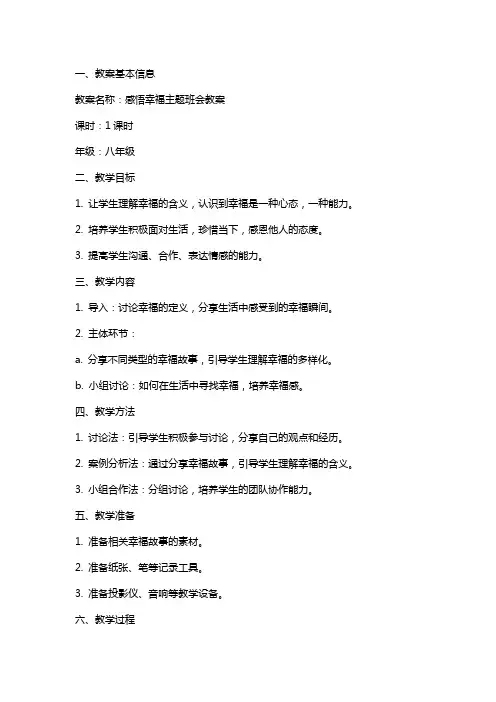 一、教案基本信息

教案名称：感悟幸福主题班会教案

课时：1课时

年级：八年级

二、教学目标

1. 让学生理解幸福的含义，认识到幸福是一种心态，一种能力。

2. 培养学生积极面对生活，珍惜当下，感恩他人的态度。

3. 提高学生沟通、合作、表达情感的能力。

三、教学内容

1. 导入：讨论幸福的定义，分享生活中感受到的幸福瞬间。

2. 主体环节：

a. 分享不同类型的幸福故事，引导学生理解幸福的多样化。

b. 小组讨论：如何在生活中寻找幸福，培养幸福感。

四、教学方法

1. 讨论法：引导学生积极参与讨论，分享自己的观点和经历。

2. 案例分析法：通过分享幸福故事，引导学生理解幸福的含义。

3. 小组合作法：分组讨论，培养学生的团队协作能力。

五、教学准备

1. 准备相关幸福故事的素材。

2. 准备纸张、笔等记录工具。

3. 准备投影仪、音响等教学设备。

六、教学过程